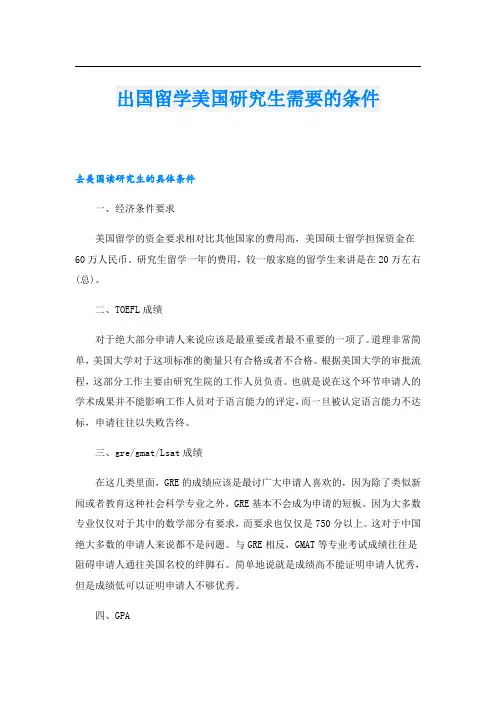 出国留学美国研究生需要的条件

去美国读研究生的具体条件

一、经济条件要求

美国留学的资金要求相对比其他国家的费用高，美国硕士留学担保资金在60万人民币。研究生留学一年的费用，较一般家庭的留学生来讲是在20万左右(总)。

二、TOEFL成绩

对于绝大部分申请人来说应该是最重要或者最不重要的一项了。道理非常简单，美国大学对于这项标准的衡量只有合格或者不合格。根据美国大学的审批流程，这部分工作主要由研究生院的工作人员负责。也就是说在这个环节申请人的学术成果并不能影响工作人员对于语言能力的评定，而一旦被认定语言能力不达标，申请往往以失败告终。

三、gre/gmat/Lsat成绩

在这几类里面，GRE的成绩应该是最讨广大申请人喜欢的，因为除了类似新闻或者教育这种社会科学专业之外，GRE基本不会成为申请的短板。因为大多数专业仅仅对于其中的数学部分有要求，而要求也仅仅是750分以上。这对于中国绝大多数的申请人来说都不是问题。与GRE相反，GMAT等专业考试成绩往往是阻碍申请人通往美国名校的绊脚石。简单地说就是成绩高不能证明申请人优秀，但是成绩低可以证明申请人不够优秀。

四、GPA